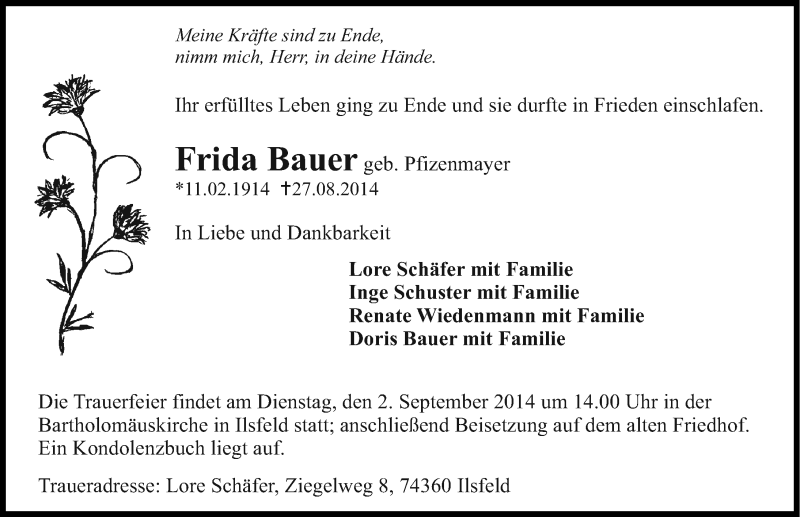 Meine Kräfte sind zu Ende,
nimm mich, Herr, in deine Hände.

Ihr erfülltes Leben ging zu Ende und sie durfte in Frieden einschlafen.

Frida Bauer geb. Pfizenmayer
*11.02.1914 †27.08.2014

In Liebe und Dankbarkeit

Lore Schäfer mit Familie
Inge Schuster mit Familie
Renate Wiedenmann mit Familie
Doris Bauer mit Familie

Die Trauerfeier findet am Dienstag, den 2. September 2014 um 14.00 Uhr in der Bartholomäuskirche in Ilsfeld statt; anschließend Beisetzung auf dem alten Friedhof. Ein Kondolenzbuch liegt auf.

Traueradresse: Lore Schäfer, Ziegelweg 8, 74360 Ilsfeld